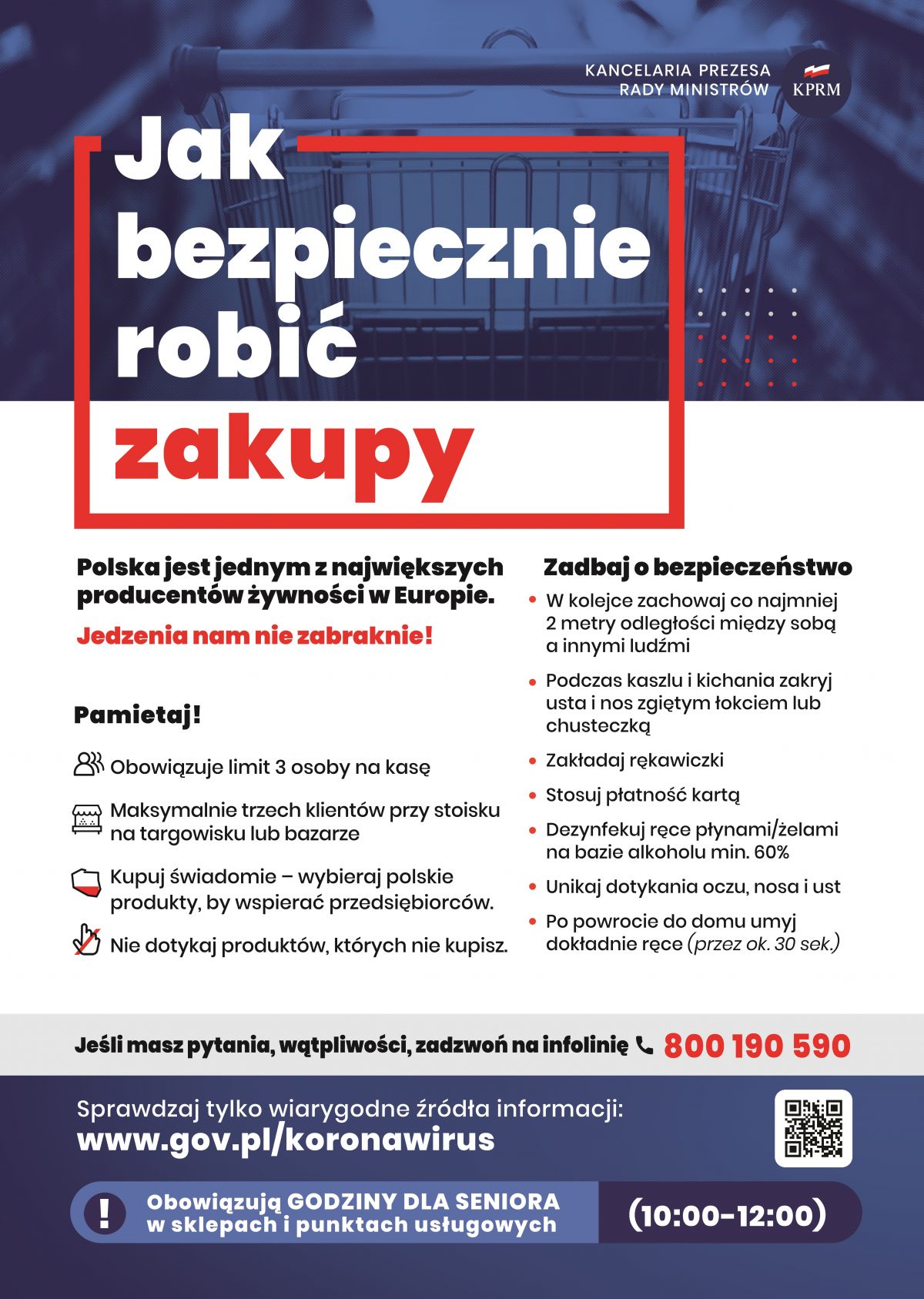 KANCELARIA PREZESA RADY MINISTRÓW

KPRM

Jak bezpiecznie robić zakupy

Polska jest jednym z największych producentów żywności w Europie.

Jedzenia nam nie zabraknie!

Pamietaj!

Obowiązuje limit 3 osoby na kasę

Maksymalnie trzech klientów przy stoisku na targowisku lub bazarze

Kupuj świadomie – wybieraj polskie produkty, by wspierać przedsiębiorców.

Nie dotykaj produktów, których nie kupisz.

Zadbaj o bezpieczeństwo

• W kolejce zachowaj co najmniej 2 metry odległości między sobą a innymi ludźmi

• Podczas kaszlu i kichania zakryj usta i nos zgiętym łokciem lub chusteczką

• Zakładaj rękawiczki

• Stosuj płatność kartą

• Dezynfekuj ręce płynami/żelami na bazie alkoholu min. 60%

• Unikaj dotykania oczu, nosa i ust

• Po powrocie do domu umyj dokładnie ręce (przez ok. 30 sek.)

Jeśli masz pytania, wątpliwości, zadzwoń na infolinię 800 190 590

Sprawdzaj tylko wiarygodne źródła informacji:
www.gov.pl/koronawirus

! Obowiązują GODZINY DLA SENIORA w sklepach i punktach usługowych (10:00–12:00)